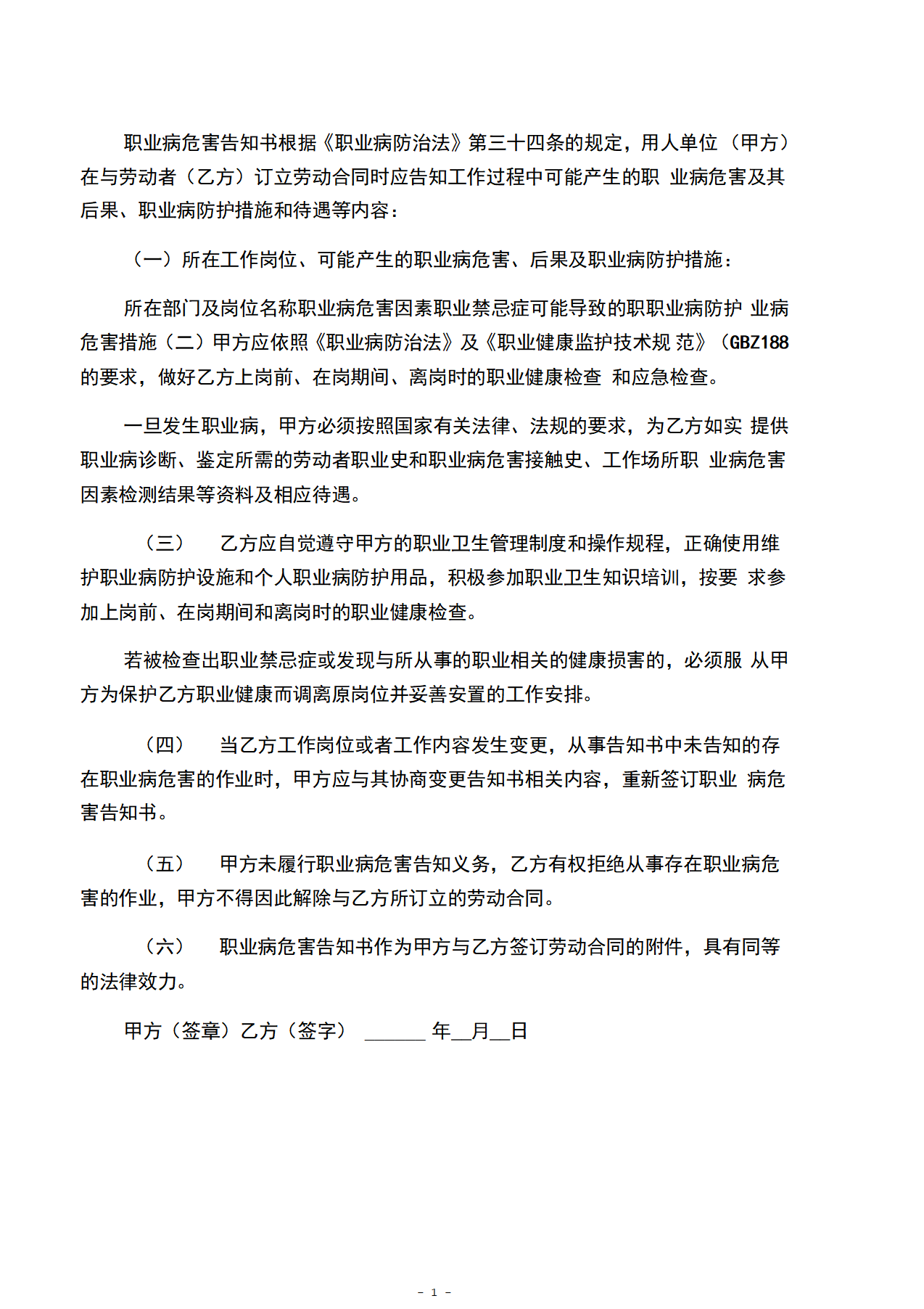 职业病危害告知书根据《职业病防治法》第三十四条的规定，用人单位（甲方）在与劳动者（乙方）订立劳动合同时应告知工作过程中可能产生的职 业病危害及其后果、职业病防护措施和待遇等内容：

（一）所在工作岗位、可能产生的职业病危害、后果及职业病防护措施：

所在部门及岗位名称职业病危害因素职业禁忌症可能导致的职职业病防护 业病危害措施（二）甲方应依照《职业病防治法》及《职业健康监护技术规 范》（GBZ188的要求，做好乙方上岗前、在岗期间、离岗时的职业健康检查 和应急检查。

一旦发生职业病，甲方必须按照国家有关法律、法规的要求，为乙方如实 提供职业病诊断、鉴定所需的劳动者职业史和职业病危害接触史、工作场所职 业病危害因素检测结果等资料及相应待遇。

（三） 乙方应自觉遵守甲方的职业卫生管理制度和操作规程，正确使用维护职业病防护设施和个人职业病防护用品，积极参加职业卫生知识培训，按要 求参加上岗前、在岗期间和离岗时的职业健康检查。

若被检查出职业禁忌症或发现与所从事的职业相关的健康损害的，必须服 从甲方为保护乙方职业健康而调离原岗位并妥善安置的工作安排。

（四） 当乙方工作岗位或者工作内容发生变更，从事告知书中未告知的存在职业病危害的作业时，甲方应与其协商变更告知书相关内容，重新签订职业 病危害告知书。

（五） 甲方未履行职业病危害告知义务，乙方有权拒绝从事存在职业病危害的作业，甲方不得因此解除与乙方所订立的劳动合同。

（六） 职业病危害告知书作为甲方与乙方签订劳动合同的附件，具有同等的法律效力。

甲方（签章）乙方（签字） ______ 年__月__日

- 1 -